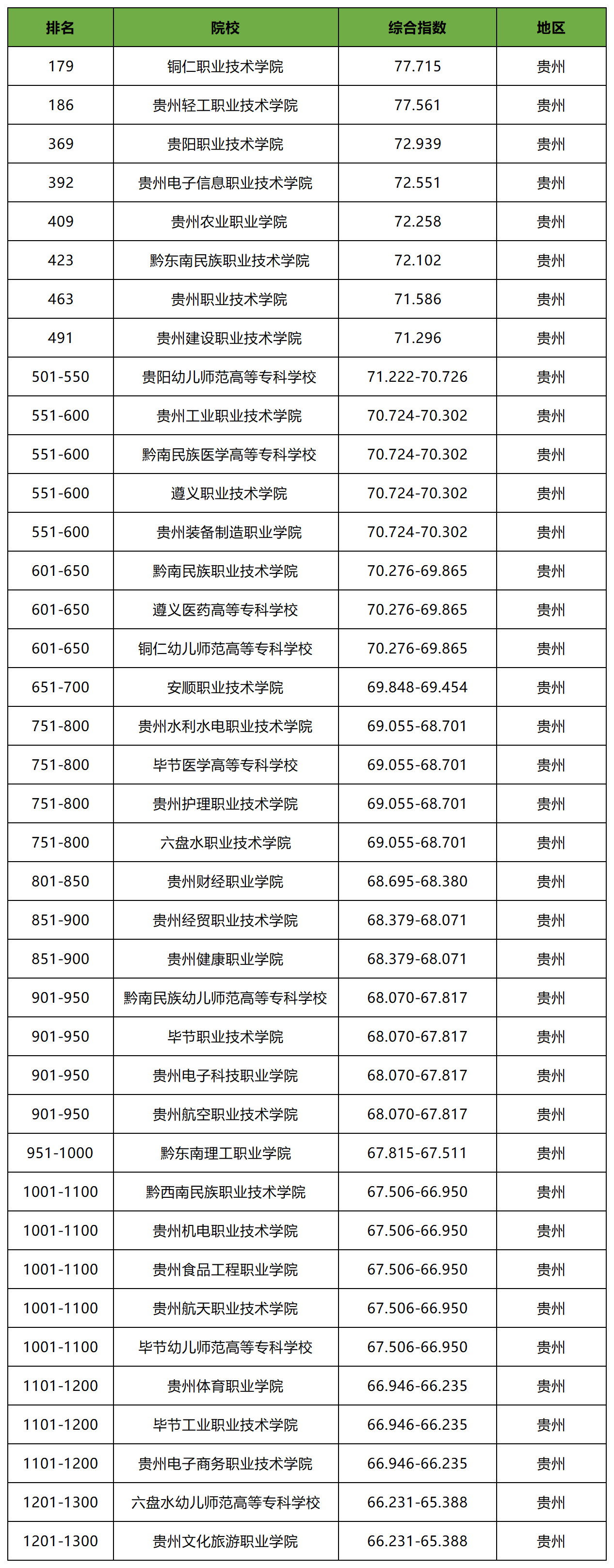 | 排名 | 院校 | 综合指数 | 地区 |
|---|---|---|---|
| 179 | 铜仁职业技术学院 | 77.715 | 贵州 |
| 186 | 贵州轻工职业技术学院 | 77.561 | 贵州 |
| 369 | 贵阳职业技术学院 | 72.939 | 贵州 |
| 392 | 贵州电子信息职业技术学院 | 72.551 | 贵州 |
| 409 | 贵州农业职业学院 | 72.258 | 贵州 |
| 423 | 黔东南民族职业技术学院 | 72.102 | 贵州 |
| 463 | 贵州职业技术学院 | 71.586 | 贵州 |
| 491 | 贵州建设职业技术学院 | 71.296 | 贵州 |
| 501-550 | 贵阳幼儿师范高等专科学校 | 71.222-70.726 | 贵州 |
| 551-600 | 贵州工业职业技术学院 | 70.724-70.302 | 贵州 |
| 551-600 | 黔南民族医学高等专科学校 | 70.724-70.302 | 贵州 |
| 551-600 | 遵义职业技术学院 | 70.724-70.302 | 贵州 |
| 551-600 | 贵州装备制造职业学院 | 70.724-70.302 | 贵州 |
| 601-650 | 黔南民族职业技术学院 | 70.276-69.865 | 贵州 |
| 601-650 | 遵义医药高等专科学校 | 70.276-69.865 | 贵州 |
| 601-650 | 铜仁幼儿师范高等专科学校 | 70.276-69.865 | 贵州 |
| 651-700 | 安顺职业技术学院 | 69.848-69.454 | 贵州 |
| 751-800 | 贵州水利水电职业技术学院 | 69.055-68.701 | 贵州 |
| 751-800 | 毕节医学高等专科学校 | 69.055-68.701 | 贵州 |
| 751-800 | 贵州护理职业技术学院 | 69.055-68.701 | 贵州 |
| 751-800 | 六盘水职业技术学院 | 69.055-68.701 | 贵州 |
| 801-850 | 贵州财经职业学院 | 68.695-68.380 | 贵州 |
| 851-900 | 贵州经贸职业技术学院 | 68.379-68.071 | 贵州 |
| 851-900 | 贵州健康职业学院 | 68.379-68.071 | 贵州 |
| 901-950 | 黔南民族幼儿师范高等专科学校 | 68.070-67.817 | 贵州 |
| 901-950 | 毕节职业技术学院 | 68.070-67.817 | 贵州 |
| 901-950 | 贵州电子科技职业学院 | 68.070-67.817 | 贵州 |
| 901-950 | 贵州航空职业技术学院 | 68.070-67.817 | 贵州 |
| 951-1000 | 黔东南理工职业学院 | 67.815-67.511 | 贵州 |
| 1001-1100 | 黔西南民族职业技术学院 | 67.506-66.950 | 贵州 |
| 1001-1100 | 贵州机电职业技术学院 | 67.506-66.950 | 贵州 |
| 1001-1100 | 贵州食品工程职业学院 | 67.506-66.950 | 贵州 |
| 1001-1100 | 贵州航天职业技术学院 | 67.506-66.950 | 贵州 |
| 1001-1100 | 毕节幼儿师范高等专科学校 | 67.506-66.950 | 贵州 |
| 1101-1200 | 贵州体育职业学院 | 66.946-66.235 | 贵州 |
| 1101-1200 | 毕节工业职业技术学院 | 66.946-66.235 | 贵州 |
| 1101-1200 | 贵州电子商务职业技术学院 | 66.946-66.235 | 贵州 |
| 1201-1300 | 六盘水幼儿师范高等专科学校 | 66.231-65.388 | 贵州 |
| 1201-1300 | 贵州文化旅游职业学院 | 66.231-65.388 | 贵州 |